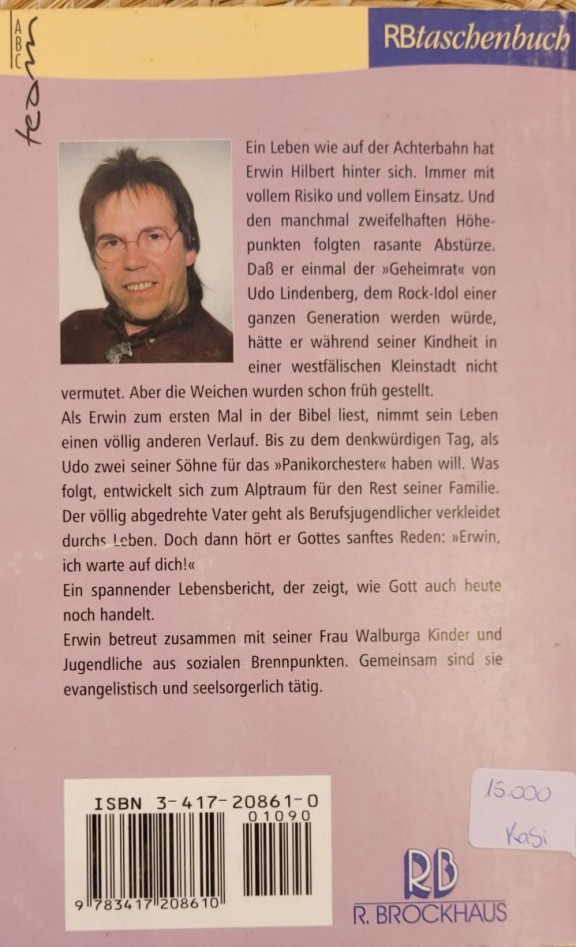 ABC team

RBtaschenbuch

Ein Leben wie auf der Achterbahn hat Erwin Hilbert hinter sich. Immer mit vollem Risiko und vollem Einsatz. Und den manchmal zweifelhaften Höhepunkten folgten rasante Abstürze. Daß er einmal der »Geheimrat« von Udo Lindenberg, dem Rock-Idol einer ganzen Generation werden würde, hätte er während seiner Kindheit in einer westfälischen Kleinstadt nicht vermutet. Aber die Weichen wurden schon früh gestellt.
Als Erwin zum ersten Mal in der Bibel liest, nimmt sein Leben einen völlig anderen Verlauf. Bis zu dem denkwürdigen Tag, als Udo zwei seiner Söhne für das »Panikorchester« haben will. Was folgt, entwickelt sich zum Alptraum für den Rest seiner Familie. Der völlig abgedrehte Vater geht als Berufsjugendlicher verkleidet durchs Leben. Doch dann hört er Gottes sanftes Reden: »Erwin, ich warte auf dich!«
Ein spannender Lebensbericht, der zeigt, wie Gott auch heute noch handelt.
Erwin betreut zusammen mit seiner Frau Walburga Kinder und Jugendliche aus sozialen Brennpunkten. Gemeinsam sind sie evangelistisch und seelsorgerlich tätig.

ISBN 3-417-20861-0
01090
9 783417 208610

15.000
Kasi

RB
R. BROCKHAUS